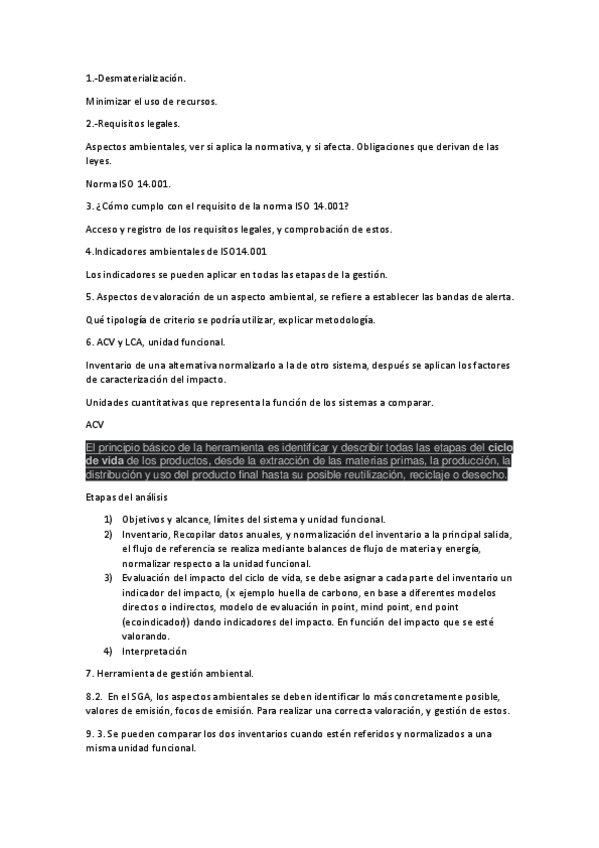 1.-Desmaterialización.

Minimizar el uso de recursos.

2.-Requisitos legales.

Aspectos ambientales, ver si aplica la normativa, y si afecta. Obligaciones que derivan de las leyes.

Norma ISO 14.001.

3. ¿Cómo cumplo con el requisito de la norma ISO 14.001?

Acceso y registro de los requisitos legales, y comprobación de estos.

4.Indicadores ambientales de ISO14.001

Los indicadores se pueden aplicar en todas las etapas de la gestión.

5. Aspectos de valoración de un aspecto ambiental, se refiere a establecer las bandas de alerta.

Qué tipología de criterio se podría utilizar, explicar metodología.

6. ACV y LCA, unidad funcional.

Inventario de una alternativa normalizarlo a la de otro sistema, después se aplican los factores de caracterización del impacto.

Unidades cuantitativas que representa la función de los sistemas a comparar.

ACV

El principio básico de la herramienta es identificar y describir todas las etapas del ciclo de vida de los productos, desde la extracción de las materias primas, la producción, la distribución y uso del producto final hasta su posible reutilización, reciclaje o desecho.

Etapas del análisis

1) Objetivos y alcance, límites del sistema y unidad funcional.
2) Inventario, Recopilar datos anuales, y normalización del inventario a la principal salida, el flujo de referencia se realiza mediante balances de flujo de materia y energía, normalizar respecto a la unidad funcional.
3) Evaluación del impacto del ciclo de vida, se debe asignar a cada parte del inventario un indicador del impacto, (x ejemplo huella de carbono, en base a diferentes modelos directos o indirectos, modelo de evaluación in point, mind point, end point (ecoindicador)) dando indicadores del impacto. En función del impacto que se esté valorando.
4) Interpretación

7. Herramienta de gestión ambiental.

8.2. En el SGA, los aspectos ambientales se deben identificar lo más concretamente posible, valores de emisión, focos de emisión. Para realizar una correcta valoración, y gestión de estos.

9. 3. Se pueden comparar los dos inventarios cuando estén referidos y normalizados a una misma unidad funcional.